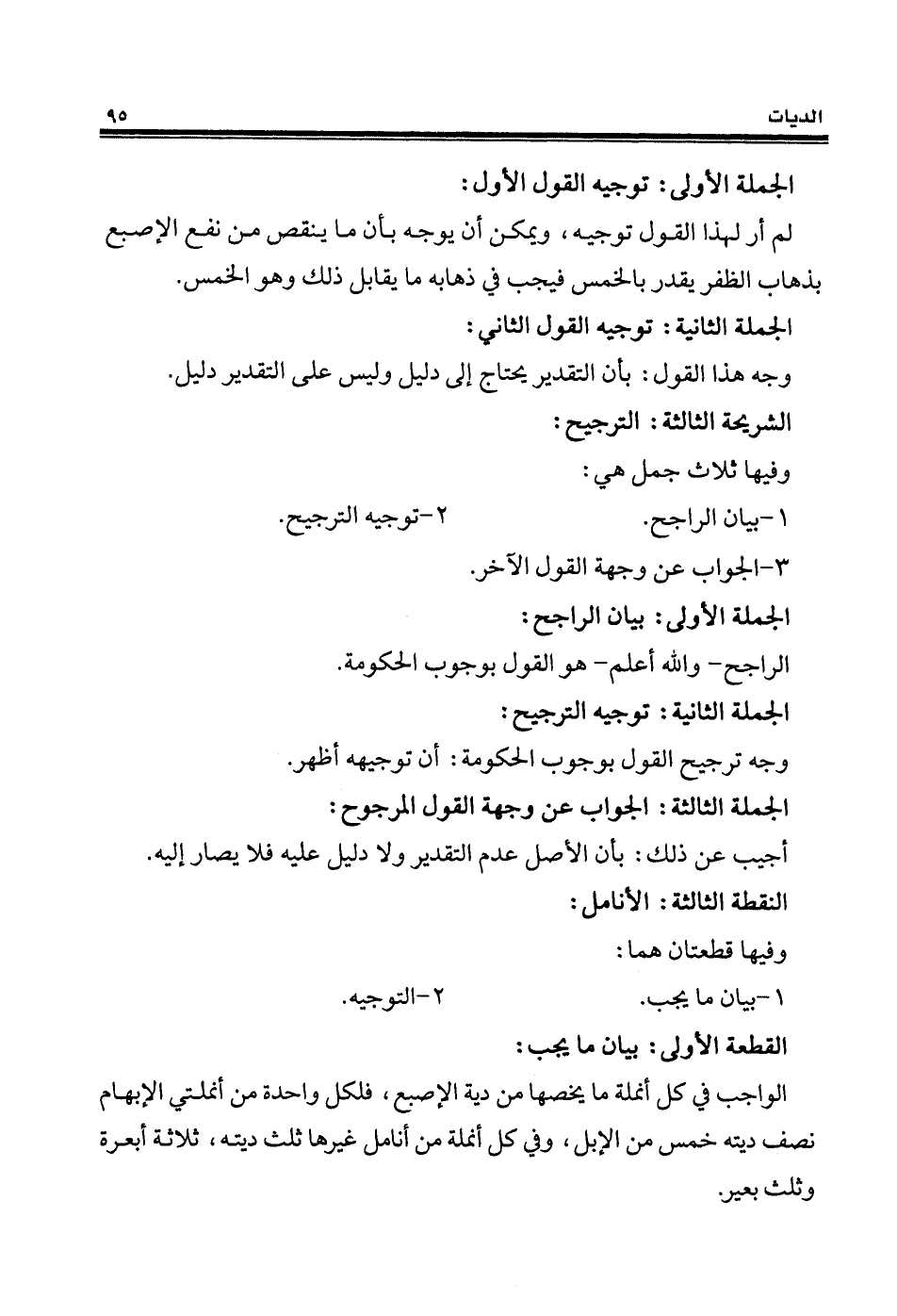 الديات ٩٥

الجملة الأولى: توجيه القول الأول:

لم أر لهذا القول توجيه، ويمكن أن يوجه بأن ما ينقص من نفع الإصبع بذهاب الظفر يقدر بالخمس فيجب في ذهابه ما يقابل ذلك وهو الخمس.

الجملة الثانية: توجيه القول الثاني:

وجه هذا القول: بأن التقدير يحتاج إلى دليل وليس على التقدير دليل.

الشريحة الثالثة: الترجيح:

وفيها ثلاث جمل هي:

١-بيان الراجح. ٢-توجيه الترجيح.

٣-الجواب عن وجهة القول الآخر.

الجملة الأولى: بيان الراجح:

الراجح- والله أعلم- هو القول بوجوب الحكومة.

الجملة الثانية: توجيه الترجيح:

وجه ترجيح القول بوجوب الحكومة: أن توجيهه أظهر.

الجملة الثالثة: الجواب عن وجهة القول المرجوح:

أجيب عن ذلك: بأن الأصل عدم التقدير ولا دليل عليه فلا يصار إليه.

النقطة الثالثة: الأنامل:

وفيها قطعتان هما:

١-بيان ما يجب. ٢-التوجيه.

القطعة الأولى: بيان ما يجب:

الواجب في كل أنملة ما يخصها من دية الإصبع، فلكل واحدة من أنملتي الإبهام نصف ديته خمس من الإبل، وفي كل أنملة من أنامل غيرها ثلث ديته، ثلاثة أبعرة وثلث بعير.